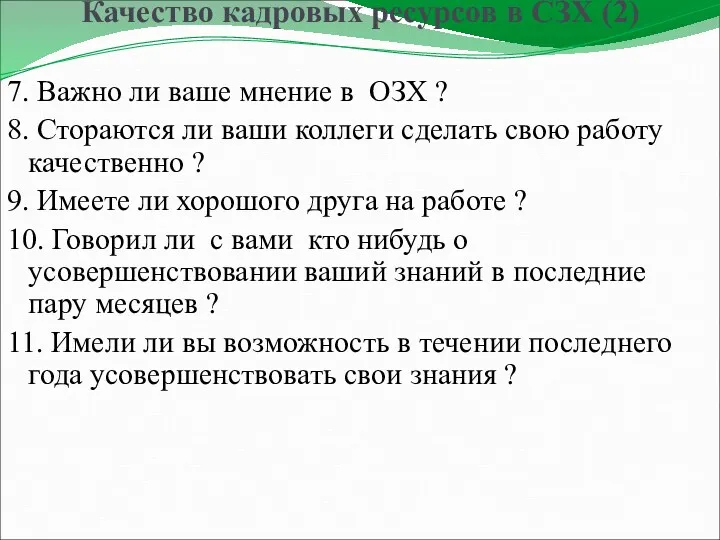 Качество кадровых ресурсов в СЗХ (2)

7. Важно ли ваше мнение в ОЗХ ?

8. Стораются ли ваши коллеги сделать свою работу качественно ?

9. Имеете ли хорошого друга на работе ?

10. Говорил ли с вами кто нибудь о усовершенствовании ваший знаний в последние пару месяцев ?

11. Имели ли вы возможность в течении последнего года усовершенствовать свои знания ?